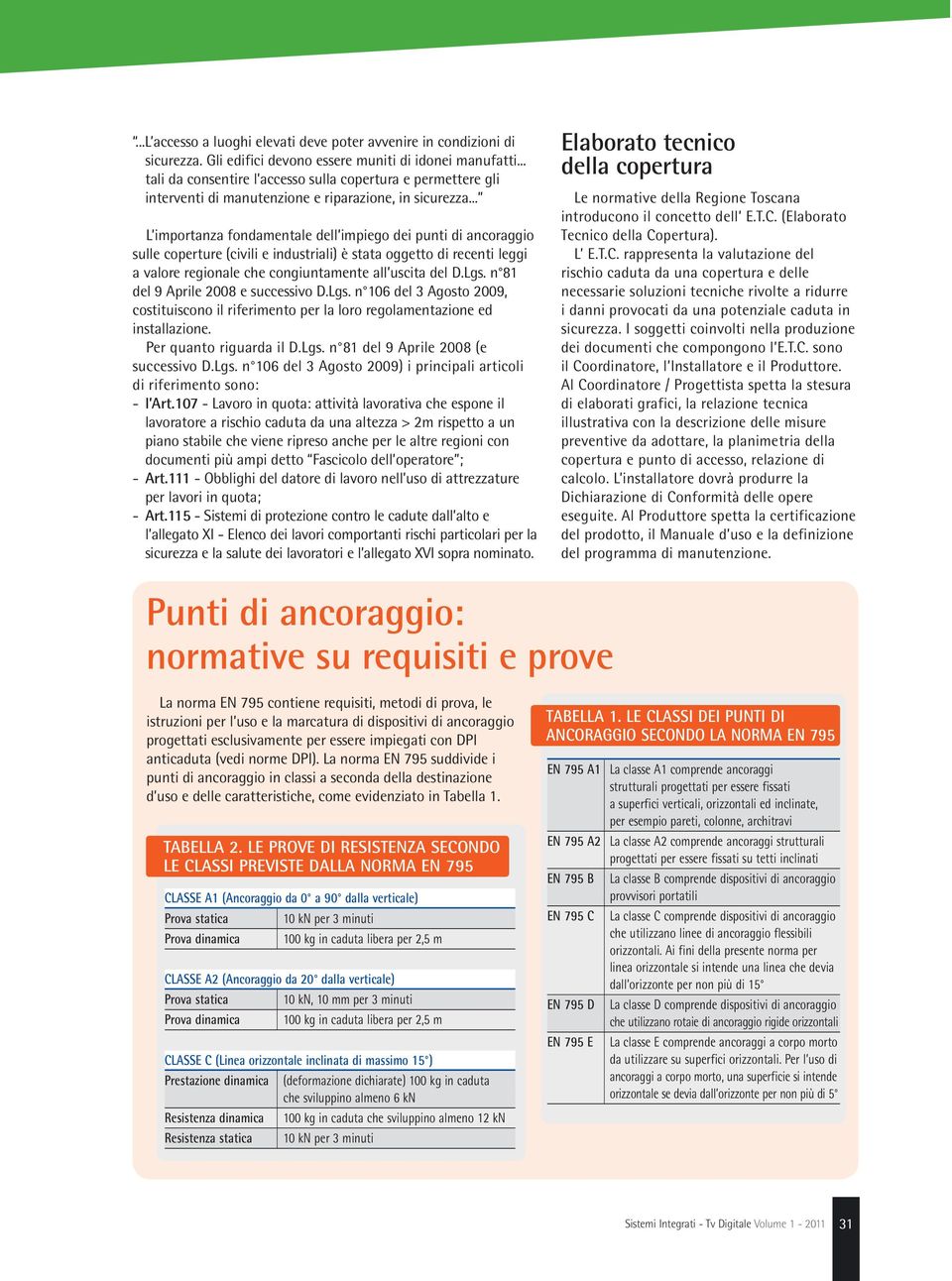 "...L'accesso a luoghi elevati deve poter avvenire in condizioni di sicurezza. Gli edifici devono essere muniti di idonei manufatti... tali da consentire l'accesso sulla copertura e permettere gli interventi di manutenzione e riparazione, in sicurezza..."

L'importanza fondamentale dell'impiego dei punti di ancoraggio sulle coperture (civili e industriali) è stata oggetto di recenti leggi a valore regionale che congiuntamente all'uscita del D.Lgs. n°81 del 9 Aprile 2008 e successivo D.Lgs. n°106 del 3 Agosto 2009, costituiscono il riferimento per la loro regolamentazione ed installazione.

Per quanto riguarda il D.Lgs. n°81 del 9 Aprile 2008 (e successivo D.Lgs. n°106 del 3 Agosto 2009) i principali articoli di riferimento sono:
- l'Art.107 - Lavoro in quota: attività lavorativa che espone il lavoratore a rischio caduta da una altezza > 2m rispetto a un piano stabile che viene ripreso anche per le altre regioni con documenti più ampi detto "Fascicolo dell'operatore";
- Art.111 - Obblighi del datore di lavoro nell'uso di attrezzature per lavori in quota;
- Art.115 - Sistemi di protezione contro le cadute dall'alto e l'allegato XI - Elenco dei lavori comportanti rischi particolari per la sicurezza e la salute dei lavoratori e l'allegato XVI sopra nominato.

Elaborato tecnico della copertura

Le normative della Regione Toscana introducono il concetto dell' E.T.C. (Elaborato Tecnico della Copertura).

L' E.T.C. rappresenta la valutazione del rischio caduta da una copertura e delle necessarie soluzioni tecniche rivolte a ridurre i danni provocati da una potenziale caduta in sicurezza. I soggetti coinvolti nella produzione dei documenti che compongono l'E.T.C. sono il Coordinatore, l'Installatore e il Produttore. Al Coordinatore / Progettista spetta la stesura di elaborati grafici, la relazione tecnica illustrativa con la descrizione delle misure preventive da adottare, la planimetria della copertura e punto di accesso, relazione di calcolo. L'installatore dovrà produrre la Dichiarazione di Conformità delle opere eseguite. Al Produttore spetta la certificazione del prodotto, il Manuale d'uso e la definizione del programma di manutenzione.

Punti di ancoraggio: normative su requisiti e prove

La norma EN 795 contiene requisiti, metodi di prova, le istruzioni per l'uso e la marcatura di dispositivi di ancoraggio progettati esclusivamente per essere impiegati con DPI anticaduta (vedi norme DPI). La norma EN 795 suddivide i punti di ancoraggio in classi a seconda della destinazione d'uso e delle caratteristiche, come evidenziato in Tabella 1.

TABELLA 2. LE PROVE DI RESISTENZA SECONDO LE CLASSI PREVISTE DALLA NORMA EN 795

CLASSE A1 (Ancoraggio da 0° a 90° dalla verticale)

| Prova statica | 10 kN per 3 minuti |
|---|---|
| Prova dinamica | 100 kg in caduta libera per 2,5 m |

CLASSE A2 (Ancoraggio da 20° dalla verticale)

| Prova statica | 10 kN, 10 mm per 3 minuti |
|---|---|
| Prova dinamica | 100 kg in caduta libera per 2,5 m |

CLASSE C (Linea orizzontale inclinata di massimo 15°)

| Prestazione dinamica | (deformazione dichiarate) 100 kg in caduta che sviluppino almeno 6 kN |
|---|---|
| Resistenza dinamica | 100 kg in caduta che sviluppino almeno 12 kN |
| Resistenza statica | 10 kN per 3 minuti |

TABELLA 1. LE CLASSI DEI PUNTI DI ANCORAGGIO SECONDO LA NORMA EN 795

| EN 795 A1 | La classe A1 comprende ancoraggi strutturali progettati per essere fissati a superfici verticali, orizzontali ed inclinate, per esempio pareti, colonne, architravi |
|---|---|
| EN 795 A2 | La classe A2 comprende ancoraggi strutturali progettati per essere fissati su tetti inclinati |
| EN 795 B | La classe B comprende dispositivi di ancoraggio provvisori portatili |
| EN 795 C | La classe C comprende dispositivi di ancoraggio che utilizzano linee di ancoraggio flessibili orizzontali. Ai fini della presente norma per linea orizzontale si intende una linea che devia dall'orizzonte per non più di 15° |
| EN 795 D | La classe D comprende dispositivi di ancoraggio che utilizzano rotaie di ancoraggio rigide orizzontali |
| EN 795 E | La classe E comprende ancoraggi a corpo morto da utilizzare su superfici orizzontali. Per l'uso di ancoraggi a corpo morto, una superficie si intende orizzontale se devia dall'orizzonte per non più di 5° |

Sistemi Integrati - Tv Digitale Volume 1 - 2011 31